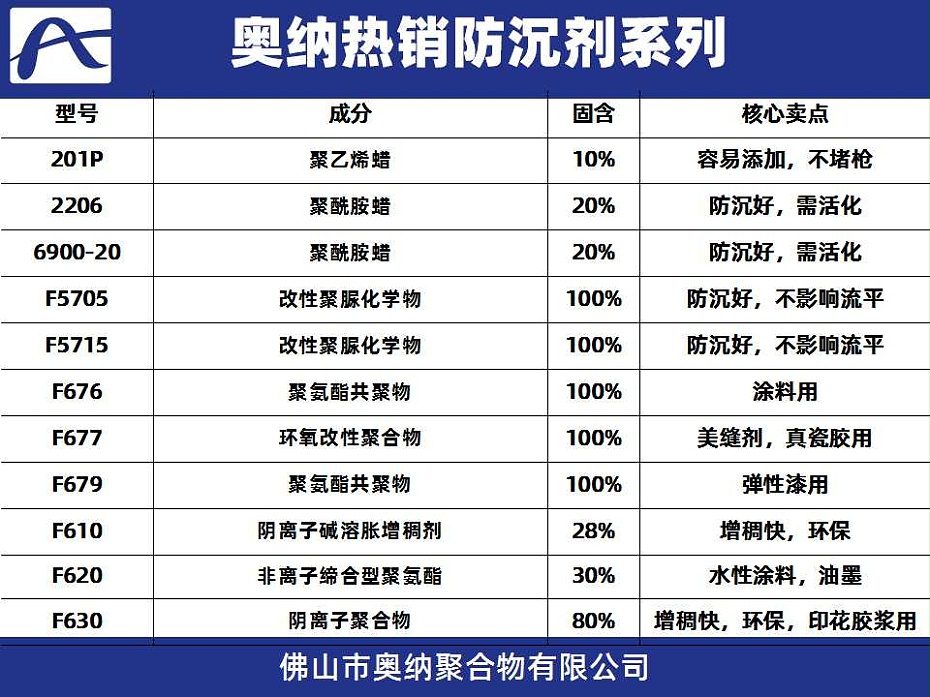 奥纳热销防沉剂系列

| 型号 | 成分 | 固含 | 核心卖点 |
|---|---|---|---|
| 201P | 聚乙烯蜡 | 10% | 容易添加，不堵枪 |
| 2206 | 聚酰胺蜡 | 20% | 防沉好，需活化 |
| 6900-20 | 聚酰胺蜡 | 20% | 防沉好，需活化 |
| F5705 | 改性聚脲化学物 | 100% | 防沉好，不影响流平 |
| F5715 | 改性聚脲化学物 | 100% | 防沉好，不影响流平 |
| F676 | 聚氨酯共聚物 | 100% | 涂料用 |
| F677 | 环氧改性聚合物 | 100% | 美缝剂，真瓷胶用 |
| F679 | 聚氨酯共聚物 | 100% | 弹性漆用 |
| F610 | 阴离子碱溶胀增稠剂 | 28% | 增稠快，环保 |
| F620 | 非离子缔合型聚氨酯 | 30% | 水性涂料，油墨 |
| F630 | 阴离子聚合物 | 80% | 增稠快，环保，印花胶浆用 |

佛山市奥纳聚合物有限公司